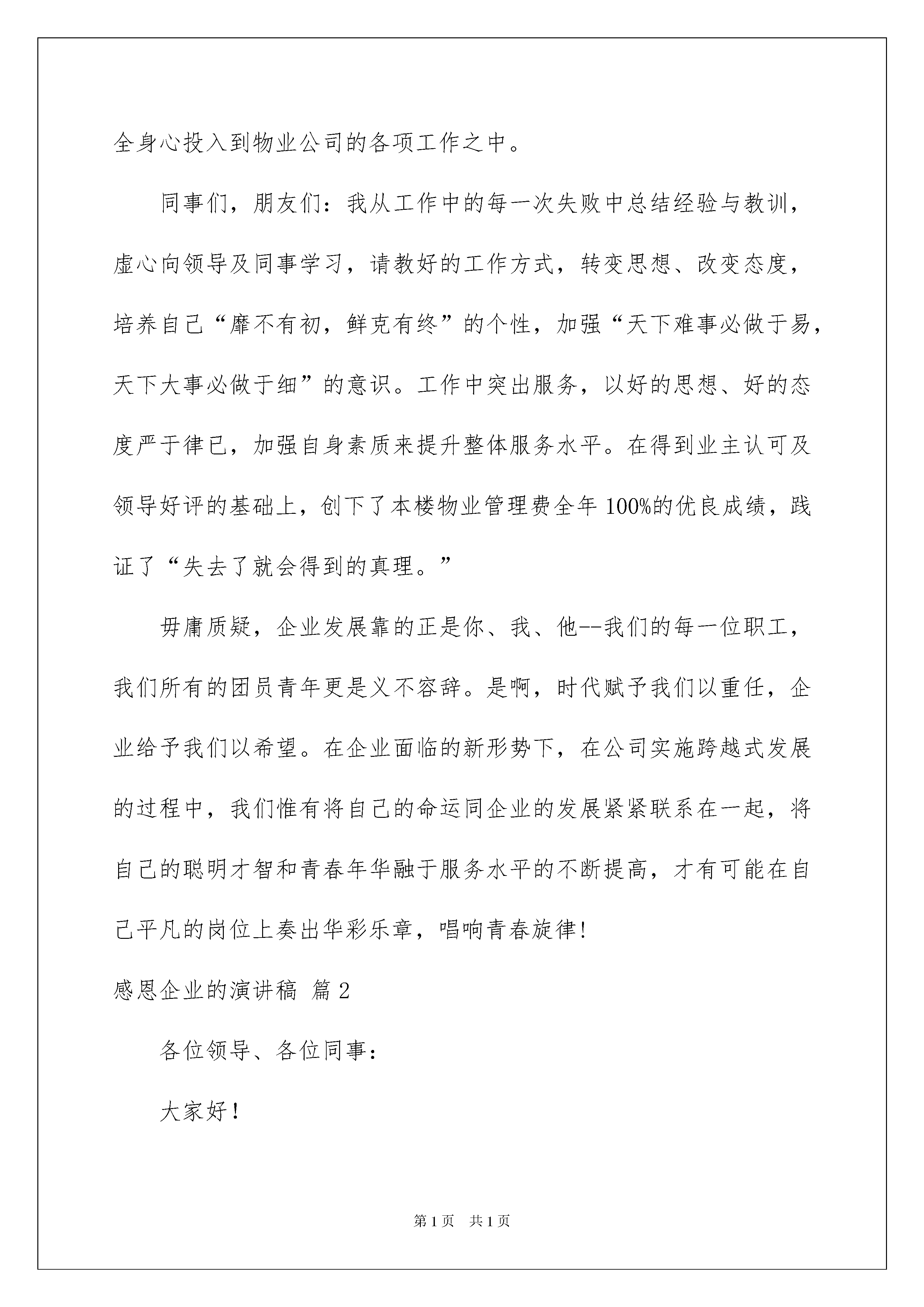 全身心投入到物业公司的各项工作之中。

同事们，朋友们：我从工作中的每一次失败中总结经验与教训，虚心向领导及同事学习，请教好的工作方式，转变思想、改变态度，培养自己“靡不有初，鲜克有终”的个性，加强“天下难事必做于易，天下大事必做于细”的意识。工作中突出服务，以好的思想、好的态度严于律已，加强自身素质来提升整体服务水平。在得到业主认可及领导好评的基础上，创下了本楼物业管理费全年100%的优良成绩，践证了“失去了就会得到的真理。”

毋庸质疑，企业发展靠的正是你、我、他--我们的每一位职工，我们所有的团员青年更是义不容辞。是啊，时代赋予我们以重任，企业给予我们以希望。在企业面临的新形势下，在公司实施跨越式发展的过程中，我们惟有将自己的命运同企业的发展紧紧联系在一起，将自己的聪明才智和青春年华融于服务水平的不断提高，才有可能在自己平凡的岗位上奏出华彩乐章，唱响青春旋律!

感恩企业的演讲稿 篇2

各位领导、各位同事：

大家好!

第1页 共1页